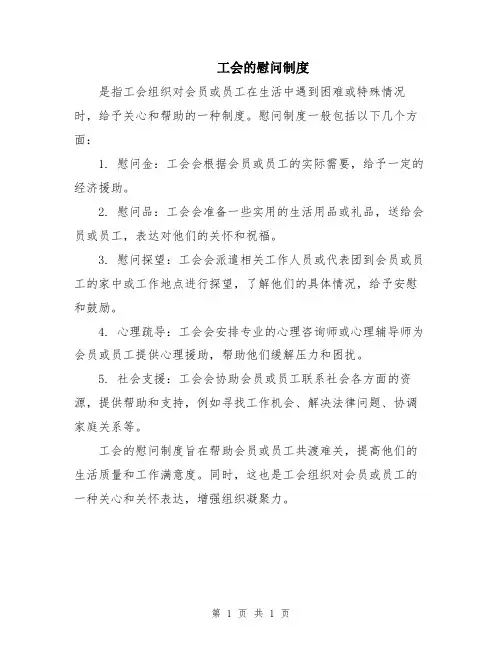 工会的慰问制度

是指工会组织对会员或员工在生活中遇到困难或特殊情况时，给予关心和帮助的一种制度。慰问制度一般包括以下几个方面：

1. 慰问金：工会会根据会员或员工的实际需要，给予一定的经济援助。

2. 慰问品：工会会准备一些实用的生活用品或礼品，送给会员或员工，表达对他们的关怀和祝福。

3. 慰问探望：工会会派遣相关工作人员或代表团到会员或员工的家中或工作地点进行探望，了解他们的具体情况，给予安慰和鼓励。

4. 心理疏导：工会会安排专业的心理咨询师或心理辅导师为会员或员工提供心理援助，帮助他们缓解压力和困扰。

5. 社会支援：工会会协助会员或员工联系社会各方面的资源，提供帮助和支持，例如寻找工作机会、解决法律问题、协调家庭关系等。

工会的慰问制度旨在帮助会员或员工共渡难关，提高他们的生活质量和工作满意度。同时，这也是工会组织对会员或员工的一种关心和关怀表达，增强组织凝聚力。

第 1 页 共 1 页